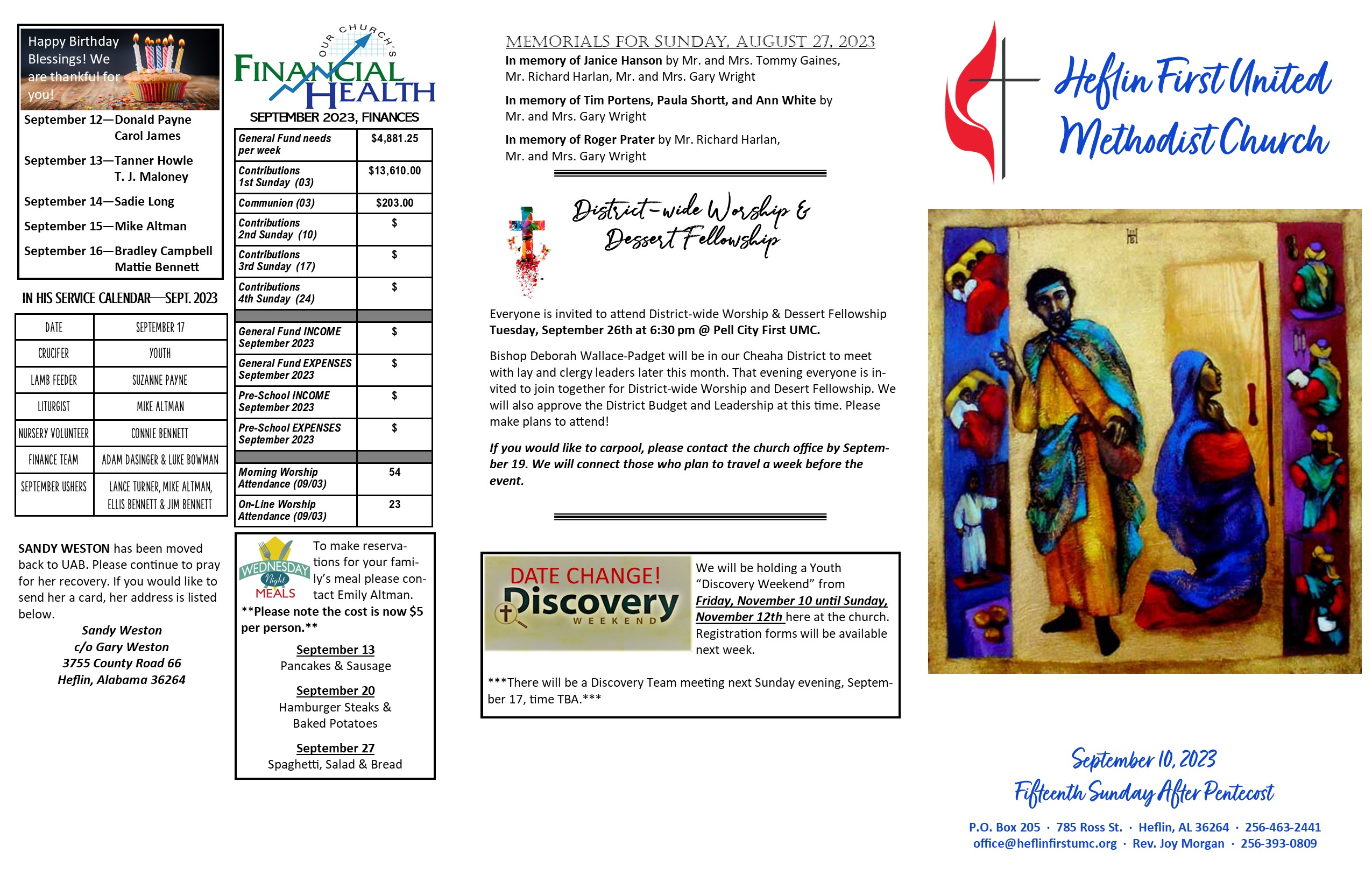 Happy Birthday Blessings! We are thankful for you!

September 12—Donald Payne
Carol James

September 13—Tanner Howle
T. J. Maloney

September 14—Sadie Long

September 15—Mike Altman

September 16—Bradley Campbell
Mattie Bennett

IN HIS SERVICE CALENDAR—SEPT. 2023

| DATE | SEPTEMBER 17 |
|---|---|
| CRUCIFER | YOUTH |
| LAMB FEEDER | SUZANNE PAYNE |
| LITURGIST | MIKE ALTMAN |
| NURSERY VOLUNTEER | CONNIE BENNETT |
| FINANCE TEAM | ADAM DASINGER & LUKE BOWMAN |
| SEPTEMBER USHERS | LANCE TURNER, MIKE ALTMAN, ELLIS BENNETT & JIM BENNETT |

SANDY WESTON has been moved back to UAB. Please continue to pray for her recovery. If you would like to send her a card, her address is listed below.

Sandy Weston
c/o Gary Weston
3755 County Road 66
Heflin, Alabama 36264

OUR CHURCH'S FINANCIAL HEALTH
SEPTEMBER 2023, FINANCES

| General Fund needs per week | $4,881.25 |
|---|---|
| Contributions 1st Sunday (03) | $13,610.00 |
| Communion (03) | $203.00 |
| Contributions 2nd Sunday (10) | $ |
| Contributions 3rd Sunday (17) | $ |
| Contributions 4th Sunday (24) | $ |
| | |
| General Fund INCOME September 2023 | $ |
| General Fund EXPENSES September 2023 | $ |
| Pre-School INCOME September 2023 | $ |
| Pre-School EXPENSES September 2023 | $ |
| | |
| Morning Worship Attendance (09/03) | 54 |
| On-Line Worship Attendance (09/03) | 23 |

WEDNESDAY Night MEALS
To make reservations for your family's meal please contact Emily Altman.
**Please note the cost is now $5 per person.**

September 13
Pancakes & Sausage

September 20
Hamburger Steaks & Baked Potatoes

September 27
Spaghetti, Salad & Bread

MEMORIALS FOR SUNDAY, AUGUST 27, 2023
In memory of Janice Hanson by Mr. and Mrs. Tommy Gaines, Mr. Richard Harlan, Mr. and Mrs. Gary Wright

In memory of Tim Portens, Paula Shortt, and Ann White by Mr. and Mrs. Gary Wright

In memory of Roger Prater by Mr. Richard Harlan, Mr. and Mrs. Gary Wright

District-wide Worship & Dessert Fellowship

Everyone is invited to attend District-wide Worship & Dessert Fellowship Tuesday, September 26th at 6:30 pm @ Pell City First UMC.

Bishop Deborah Wallace-Padget will be in our Cheaha District to meet with lay and clergy leaders later this month. That evening everyone is invited to join together for District-wide Worship and Desert Fellowship. We will also approve the District Budget and Leadership at this time. Please make plans to attend!

If you would like to carpool, please contact the church office by September 19. We will connect those who plan to travel a week before the event.

DATE CHANGE! Discovery WEEKEND

We will be holding a Youth "Discovery Weekend" from Friday, November 10 until Sunday, November 12th here at the church. Registration forms will be available next week.

***There will be a Discovery Team meeting next Sunday evening, September 17, time TBA.***

Heflin First United Methodist Church

September 10, 2023
Fifteenth Sunday After Pentecost

P.O. Box 205 · 785 Ross St. · Heflin, AL 36264 · 256-463-2441
office@heflinfirstumc.org · Rev. Joy Morgan · 256-393-0809